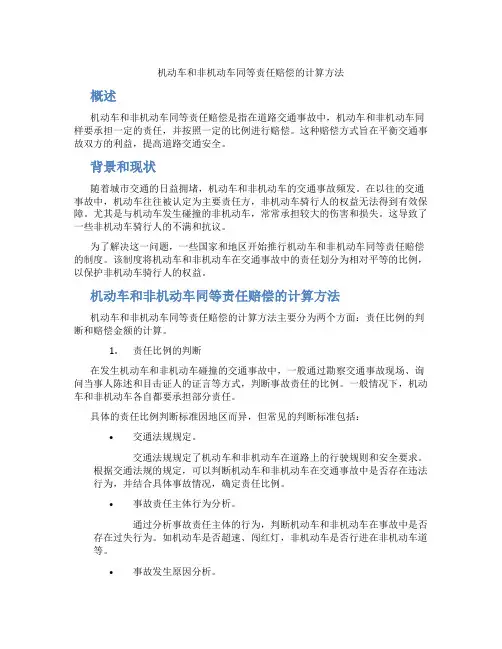 机动车和非机动车同等责任赔偿的计算方法

概述

机动车和非机动车同等责任赔偿是指在道路交通事故中，机动车和非机动车同样要承担一定的责任，并按照一定的比例进行赔偿。这种赔偿方式旨在平衡交通事故双方的利益，提高道路交通安全。

背景和现状

随着城市交通的日益拥堵，机动车和非机动车的交通事故频发。在以往的交通事故中，机动车往往被认定为主要责任方，非机动车骑行人的权益无法得到有效保障。尤其是与机动车发生碰撞的非机动车，常常承担较大的伤害和损失。这导致了一些非机动车骑行人的不满和抗议。

为了解决这一问题，一些国家和地区开始推行机动车和非机动车同等责任赔偿的制度。该制度将机动车和非机动车在交通事故中的责任划分为相对平等的比例，以保护非机动车骑行人的权益。

机动车和非机动车同等责任赔偿的计算方法

机动车和非机动车同等责任赔偿的计算方法主要分为两个方面：责任比例的判断和赔偿金额的计算。

1. 责任比例的判断

在发生机动车和非机动车碰撞的交通事故中，一般通过勘察交通事故现场、询问当事人陈述和目击证人的证言等方式，判断事故责任的比例。一般情况下，机动车和非机动车各自都要承担部分责任。

具体的责任比例判断标准因地区而异，但常见的判断标准包括：

• 交通法规规定。

交通法规规定了机动车和非机动车在道路上的行驶规则和安全要求。根据交通法规的规定，可以判断机动车和非机动车在交通事故中是否存在违法行为，并结合具体事故情况，确定责任比例。

• 事故责任主体行为分析。

通过分析事故责任主体的行为，判断机动车和非机动车在事故中是否存在过失行为。如机动车是否超速、闯红灯，非机动车是否行进在非机动车道等。

• 事故发生原因分析。